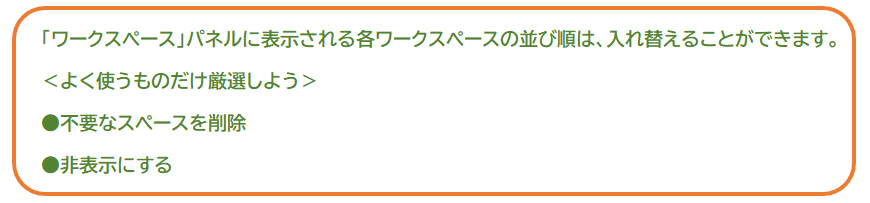 「ワークスペース」パネルに表示される各ワークスペースの並び順は、入れ替えることができます。

＜よく使うものだけ厳選しよう＞

●不要なスペースを削除

●非表示にする